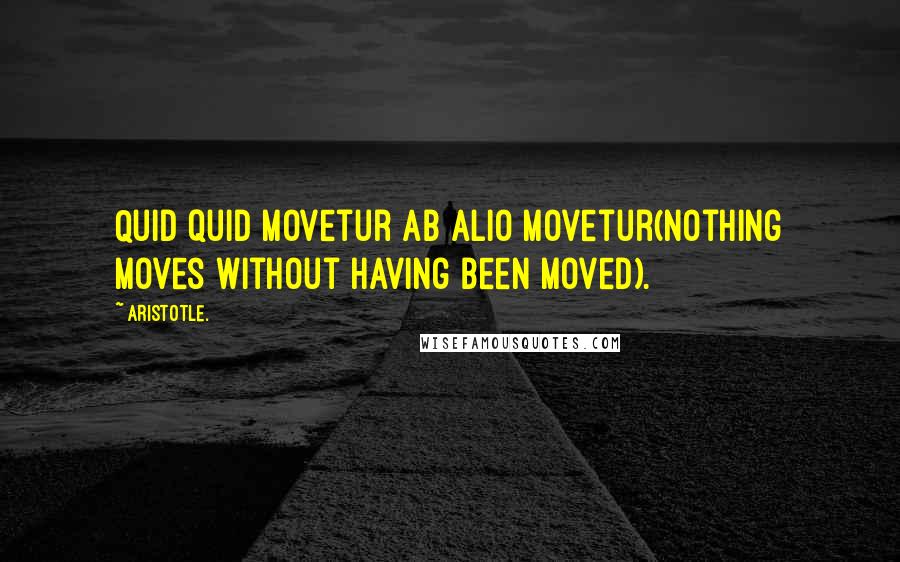 QUID QUID MOVETUR AB ALIO MOVETUR(NOTHING MOVES WITHOUT HAVING BEEN MOVED).

~ ARISTOTLE.

WISEFAMOUSQUOTES.COM